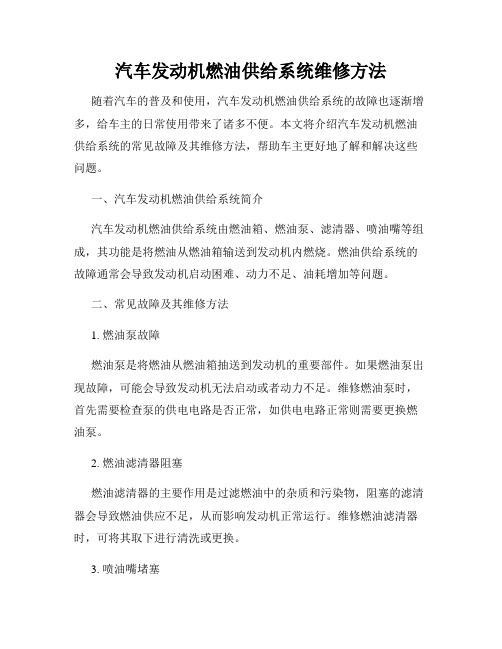 汽车发动机燃油供给系统维修方法

随着汽车的普及和使用，汽车发动机燃油供给系统的故障也逐渐增多，给车主的日常使用带来了诸多不便。本文将介绍汽车发动机燃油供给系统的常见故障及其维修方法，帮助车主更好地了解和解决这些问题。

一、汽车发动机燃油供给系统简介

汽车发动机燃油供给系统由燃油箱、燃油泵、滤清器、喷油嘴等组成，其功能是将燃油从燃油箱输送到发动机内燃烧。燃油供给系统的故障通常会导致发动机启动困难、动力不足、油耗增加等问题。

二、常见故障及其维修方法

1. 燃油泵故障

燃油泵是将燃油从燃油箱抽送到发动机的重要部件。如果燃油泵出现故障，可能会导致发动机无法启动或者动力不足。维修燃油泵时，首先需要检查泵的供电电路是否正常，如供电电路正常则需要更换燃油泵。

2. 燃油滤清器阻塞

燃油滤清器的主要作用是过滤燃油中的杂质和污染物，阻塞的滤清器会导致燃油供应不足，从而影响发动机正常运行。维修燃油滤清器时，可将其取下进行清洗或更换。

3. 喷油嘴堵塞